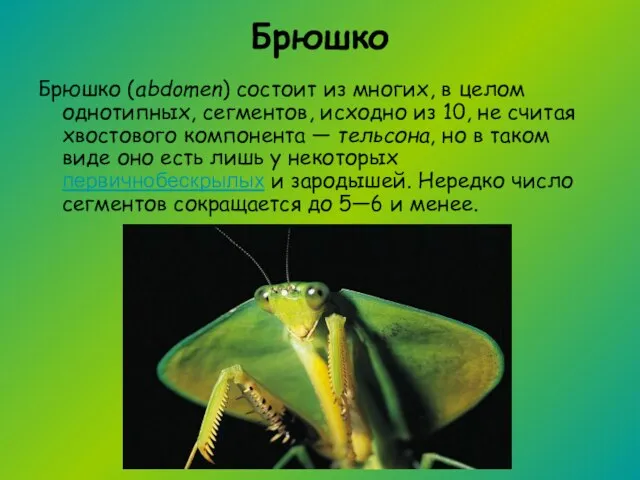 Брюшко

Брюшко (abdomen) состоит из многих, в целом однотипных, сегментов, исходно из 10, не считая хвостового компонента — тельсона, но в таком виде оно есть лишь у некоторых первичнобескрылых и зародышей. Нередко число сегментов сокращается до 5—6 и менее.